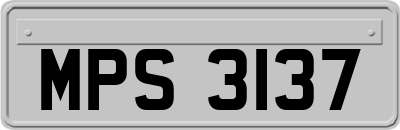 MPS 3137